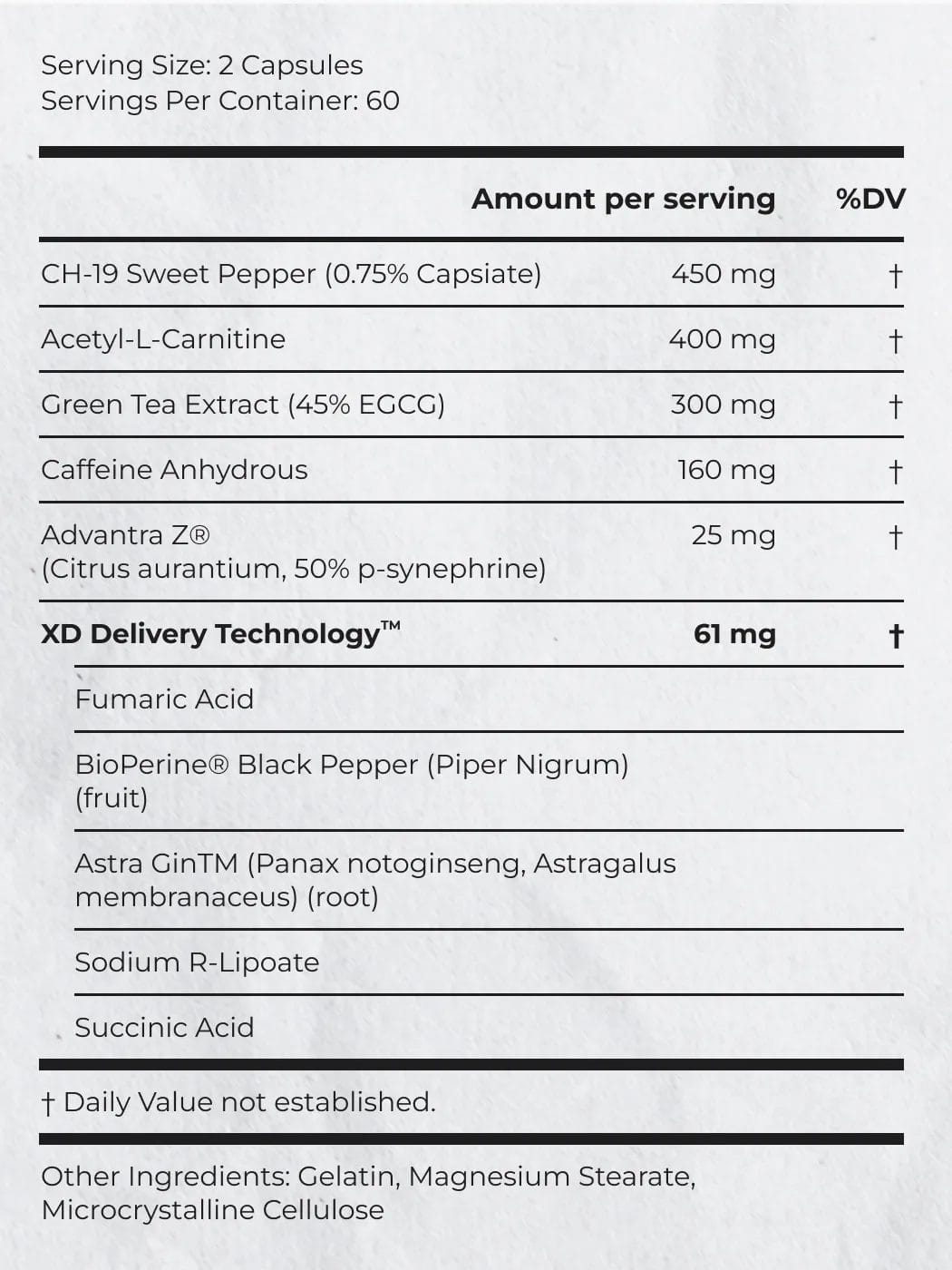 Serving Size: 2 Capsules
Servings Per Container: 60

| | Amount per serving | %DV |
|---|---|---|
| CH-19 Sweet Pepper (0.75% Capsiate) | 450 mg | † |
| Acetyl-L-Carnitine | 400 mg | † |
| Green Tea Extract (45% EGCG) | 300 mg | † |
| Caffeine Anhydrous | 160 mg | † |
| Advantra Z® (Citrus aurantium, 50% p-synephrine) | 25 mg | † |
| **XD Delivery Technology™** | **61 mg** | **†** |
| Fumaric Acid | | |
| BioPerine® Black Pepper (Piper Nigrum) (fruit) | | |
| Astra GinTM (Panax notoginseng, Astragalus membranaceus) (root) | | |
| Sodium R-Lipoate | | |
| Succinic Acid | | |

† Daily Value not established.

Other Ingredients: Gelatin, Magnesium Stearate, Microcrystalline Cellulose